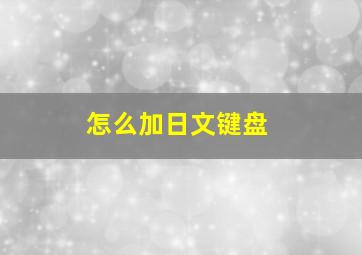 怎么加日文键盘